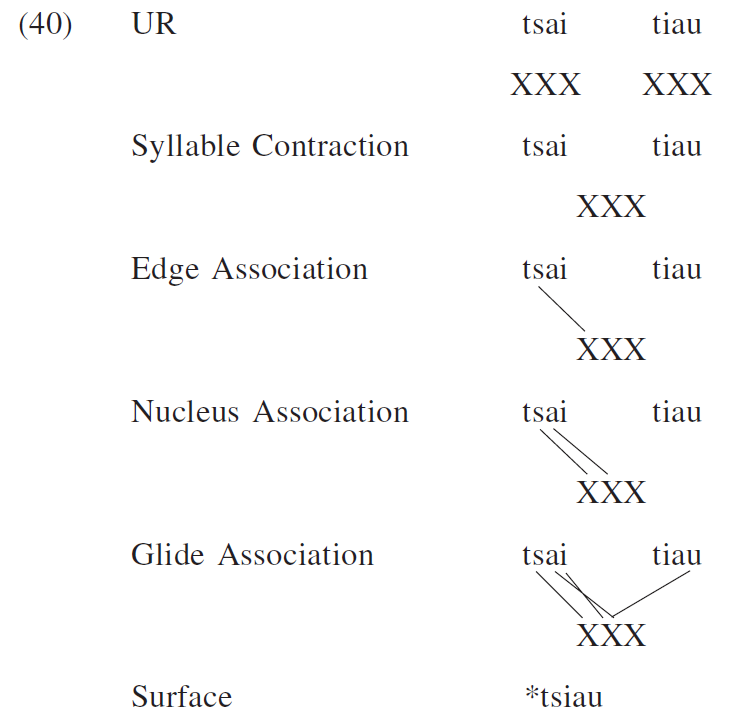 (40) UR tsai tiau

XXX XXX

Syllable Contraction tsai tiau

XXX

Edge Association tsai tiau

XXX

Nucleus Association tsai tiau

XXX

Glide Association tsai tiau

XXX

Surface *tsiau